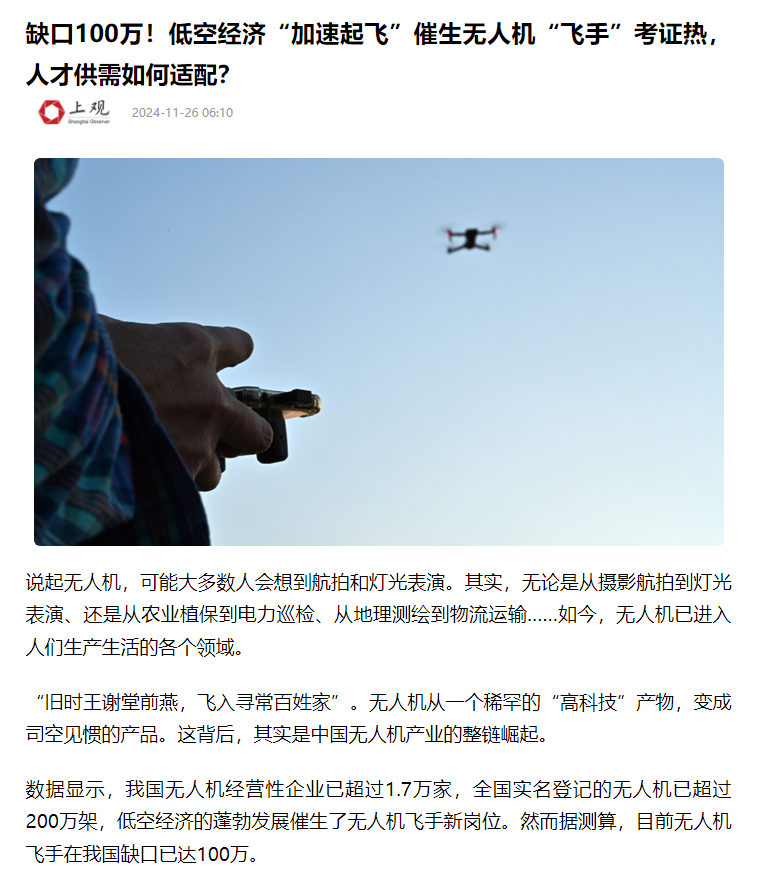 缺口100万！低空经济“加速起飞”催生无人机“飞手”考证热，人才供需如何适配？

上观
Shanghai Observer

2024-11-26 06:10

说起无人机，可能大多数人会想到航拍和灯光表演。其实，无论是从摄影航拍到灯光表演、还是从农业植保到电力巡检、从地理测绘到物流运输……如今，无人机已进入人们生产生活的各个领域。

“旧时王谢堂前燕，飞入寻常百姓家”。无人机从一个稀罕的“高科技”产物，变成司空见惯的产品。这背后，其实是中国无人机产业的整链崛起。

数据显示，我国无人机经营性企业已超过1.7万家，全国实名登记的无人机已超过200万架，低空经济的蓬勃发展催生了无人机飞手新岗位。然而据测算，目前无人机飞手在我国缺口已达100万。